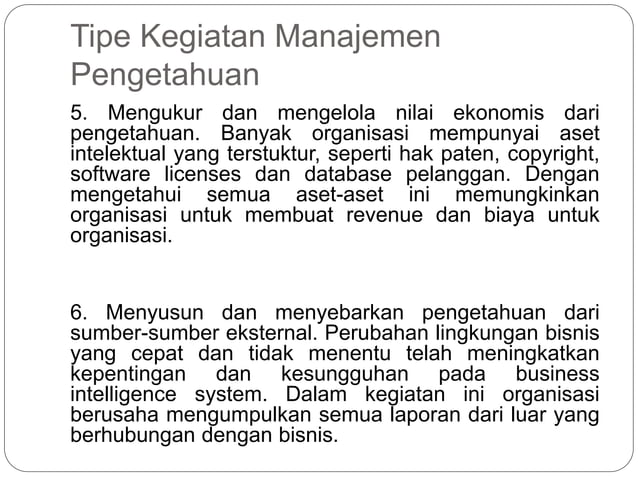 Tipe Kegiatan Manajemen Pengetahuan

5. Mengukur dan mengelola nilai ekonomis dari pengetahuan. Banyak organisasi mempunyai aset intelektual yang terstuktur, seperti hak paten, copyright, software licenses dan database pelanggan. Dengan mengetahui semua aset-aset ini memungkinkan organisasi untuk membuat revenue dan biaya untuk organisasi.

6. Menyusun dan menyebarkan pengetahuan dari sumber-sumber eksternal. Perubahan lingkungan bisnis yang cepat dan tidak menentu telah meningkatkan kepentingan dan kesungguhan pada business intelligence system. Dalam kegiatan ini organisasi berusaha mengumpulkan semua laporan dari luar yang berhubungan dengan bisnis.